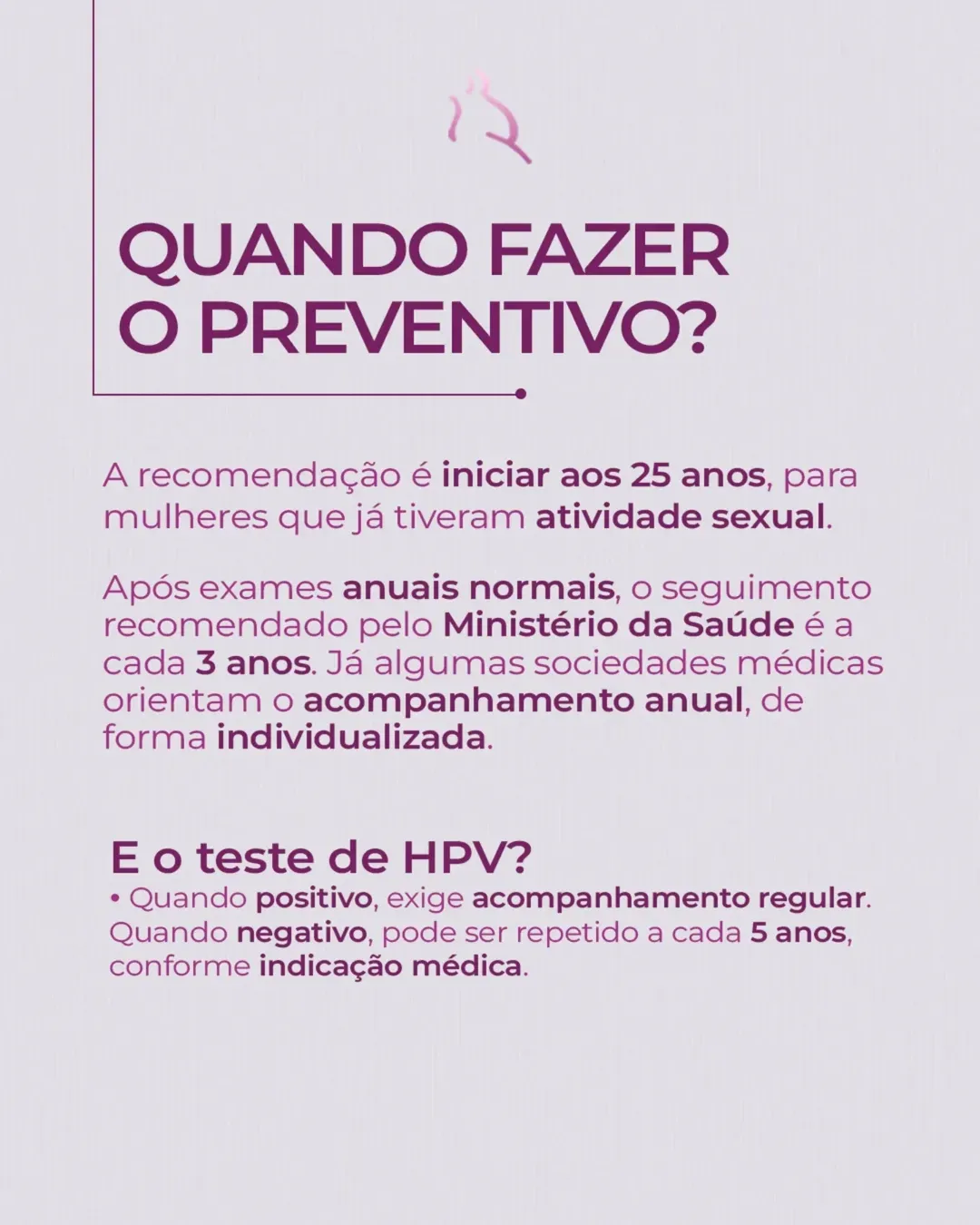 QUANDO FAZER O PREVENTIVO?

A recomendação é iniciar aos 25 anos, para mulheres que já tiveram atividade sexual.

Após exames anuais normais, o seguimento recomendado pelo Ministério da Saúde é a cada 3 anos. Já algumas sociedades médicas orientam o acompanhamento anual, de forma individualizada.

E o teste de HPV?

• Quando positivo, exige acompanhamento regular. Quando negativo, pode ser repetido a cada 5 anos, conforme indicação médica.